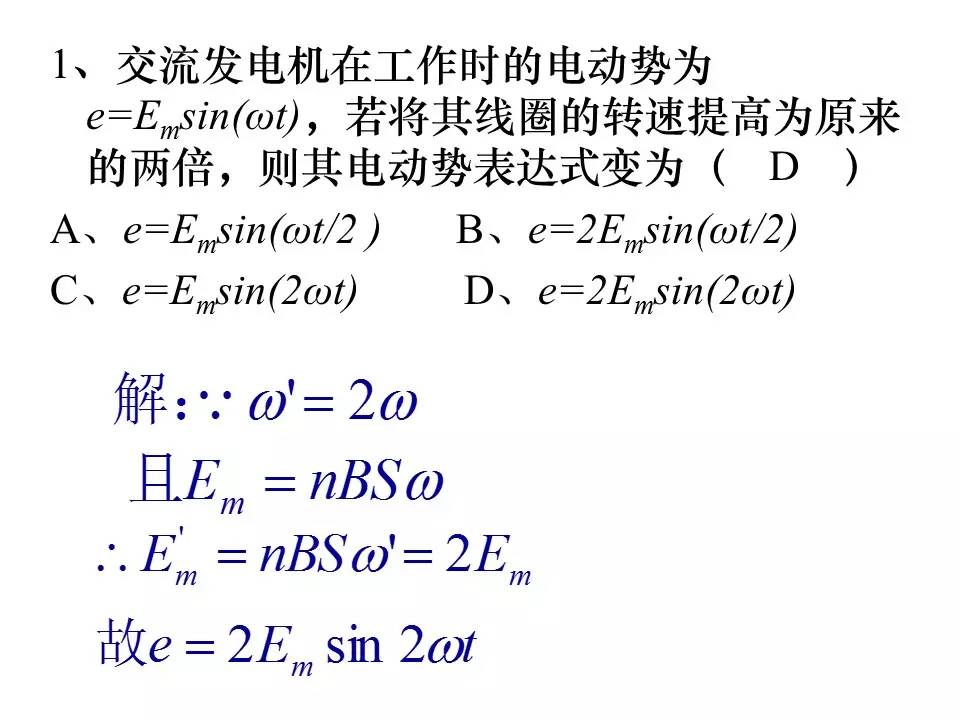 1、交流发电机在工作时的电动势为 $e=E_m sin(\omega t)$，若将其线圈的转速提高为原来的两倍，则其电动势表达式变为（　D　）

A、$e=E_m sin(\omega t/2)$　　B、$e=2E_m sin(\omega t/2)$

C、$e=E_m sin(2\omega t)$　　D、$e=2E_m sin(2\omega t)$

解：$\because \omega' = 2\omega$

且$E_m = nBS\omega$

$\therefore E_m' = nBS\omega' = 2E_m$

故$e = 2E_m \sin 2\omega t$